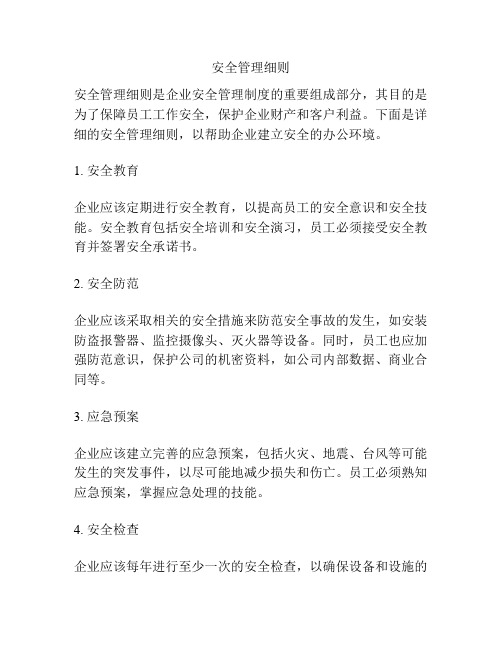 安全管理细则

安全管理细则是企业安全管理制度的重要组成部分，其目的是为了保障员工工作安全，保护企业财产和客户利益。下面是详细的安全管理细则，以帮助企业建立安全的办公环境。

1. 安全教育

企业应该定期进行安全教育，以提高员工的安全意识和安全技能。安全教育包括安全培训和安全演习，员工必须接受安全教育并签署安全承诺书。

2. 安全防范

企业应该采取相关的安全措施来防范安全事故的发生，如安装防盗报警器、监控摄像头、灭火器等设备。同时，员工也应加强防范意识，保护公司的机密资料，如公司内部数据、商业合同等。

3. 应急预案

企业应该建立完善的应急预案，包括火灾、地震、台风等可能发生的突发事件，以尽可能地减少损失和伤亡。员工必须熟知应急预案，掌握应急处理的技能。

4. 安全检查

企业应该每年进行至少一次的安全检查，以确保设备和设施的